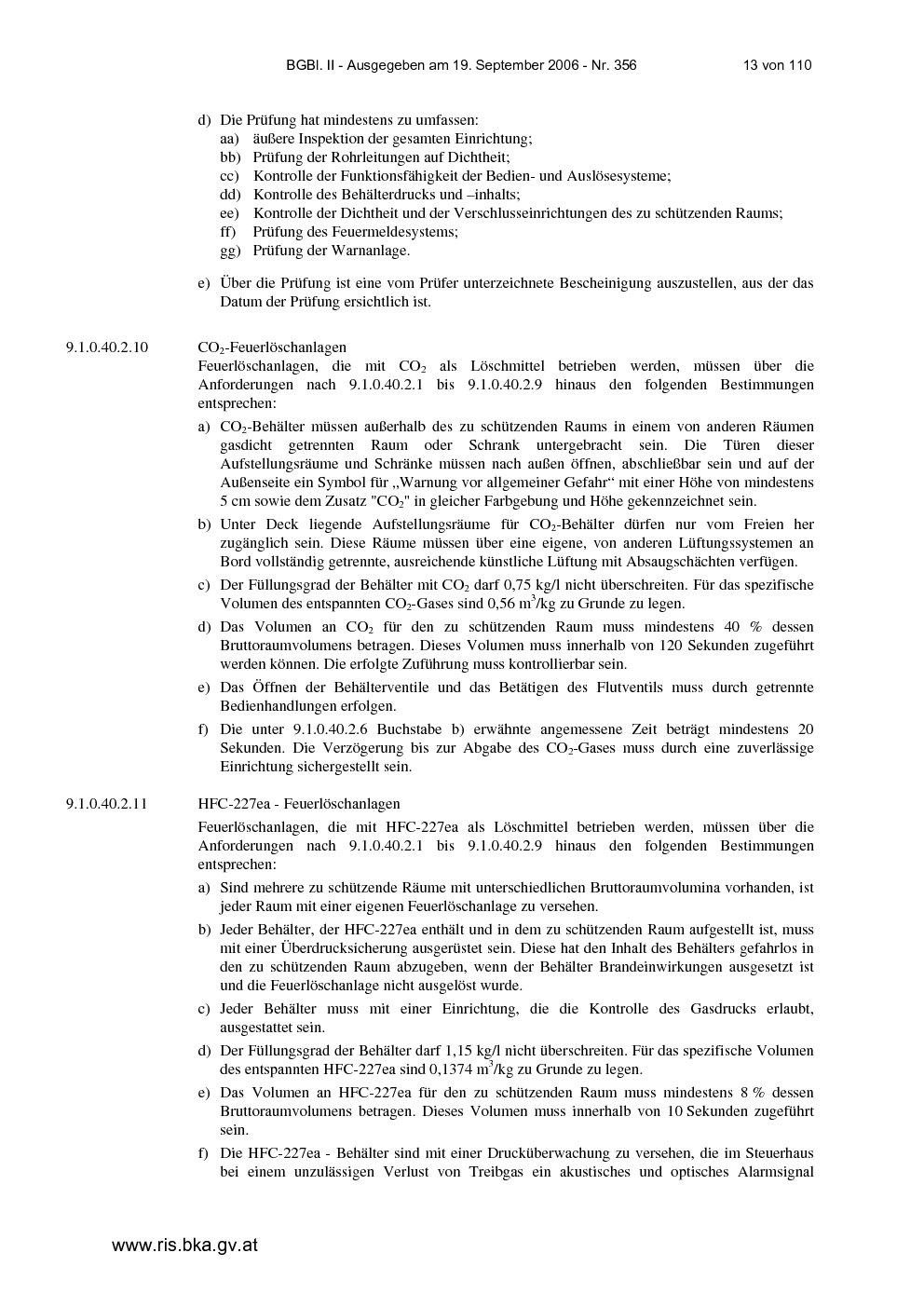 BGBl. II - Ausgegeben am 19. September 2006 - Nr. 356 13 von 110

d) Die Prüfung hat mindestens zu umfassen:
aa) äußere Inspektion der gesamten Einrichtung;
bb) Prüfung der Rohrleitungen auf Dichtheit;
cc) Kontrolle der Funktionsfähigkeit der Bedien- und Auslösesysteme;
dd) Kontrolle des Behälterdrucks und –inhalts;
ee) Kontrolle der Dichtheit und der Verschlusseinrichtungen des zu schützenden Raums;
ff) Prüfung des Feuermeldesystems;
gg) Prüfung der Warnanlage.

e) Über die Prüfung ist eine vom Prüfer unterzeichnete Bescheinigung auszustellen, aus der das Datum der Prüfung ersichtlich ist.

9.1.0.40.2.10 $CO_2$-Feuerlöschanlagen

Feuerlöschanlagen, die mit $CO_2$ als Löschmittel betrieben werden, müssen über die Anforderungen nach 9.1.0.40.2.1 bis 9.1.0.40.2.9 hinaus den folgenden Bestimmungen entsprechen:

a) $CO_2$-Behälter müssen außerhalb des zu schützenden Raums in einem von anderen Räumen gasdicht getrennten Raum oder Schrank untergebracht sein. Die Türen dieser Aufstellungsräume und Schränke müssen nach außen öffnen, abschließbar sein und auf der Außenseite ein Symbol für „Warnung vor allgemeiner Gefahr“ mit einer Höhe von mindestens 5 cm sowie dem Zusatz "$CO_2$" in gleicher Farbgebung und Höhe gekennzeichnet sein.

b) Unter Deck liegende Aufstellungsräume für $CO_2$-Behälter dürfen nur vom Freien her zugänglich sein. Diese Räume müssen über eine eigene, von anderen Lüftungssystemen an Bord vollständig getrennte, ausreichende künstliche Lüftung mit Absaugschächten verfügen.

c) Der Füllungsgrad der Behälter mit $CO_2$ darf 0,75 kg/l nicht überschreiten. Für das spezifische Volumen des entspannten $CO_2$-Gases sind 0,56 $m^3$/kg zu Grunde zu legen.

d) Das Volumen an $CO_2$ für den zu schützenden Raum muss mindestens 40 % dessen Bruttoraumvolumens betragen. Dieses Volumen muss innerhalb von 120 Sekunden zugeführt werden können. Die erfolgte Zuführung muss kontrollierbar sein.

e) Das Öffnen der Behälterventile und das Betätigen des Flutventils muss durch getrennte Bedienhandlungen erfolgen.

f) Die unter 9.1.0.40.2.6 Buchstabe b) erwähnte angemessene Zeit beträgt mindestens 20 Sekunden. Die Verzögerung bis zur Abgabe des $CO_2$-Gases muss durch eine zuverlässige Einrichtung sichergestellt sein.

9.1.0.40.2.11 HFC-227ea - Feuerlöschanlagen

Feuerlöschanlagen, die mit HFC-227ea als Löschmittel betrieben werden, müssen über die Anforderungen nach 9.1.0.40.2.1 bis 9.1.0.40.2.9 hinaus den folgenden Bestimmungen entsprechen:

a) Sind mehrere zu schützende Räume mit unterschiedlichen Bruttoraumvolumina vorhanden, ist jeder Raum mit einer eigenen Feuerlöschanlage zu versehen.

b) Jeder Behälter, der HFC-227ea enthält und in dem zu schützenden Raum aufgestellt ist, muss mit einer Überdrucksicherung ausgerüstet sein. Diese hat den Inhalt des Behälters gefahrlos in den zu schützenden Raum abzugeben, wenn der Behälter Brandeinwirkungen ausgesetzt ist und die Feuerlöschanlage nicht ausgelöst wurde.

c) Jeder Behälter muss mit einer Einrichtung, die die Kontrolle des Gasdrucks erlaubt, ausgestattet sein.

d) Der Füllungsgrad der Behälter darf 1,15 kg/l nicht überschreiten. Für das spezifische Volumen des entspannten HFC-227ea sind 0,1374 $m^3$/kg zu Grunde zu legen.

e) Das Volumen an HFC-227ea für den zu schützenden Raum muss mindestens 8 % dessen Bruttoraumvolumens betragen. Dieses Volumen muss innerhalb von 10 Sekunden zugeführt sein.

f) Die HFC-227ea - Behälter sind mit einer Drucküberwachung zu versehen, die im Steuerhaus bei einem unzulässigen Verlust von Treibgas ein akustisches und optisches Alarmsignal

www.ris.bka.gv.at